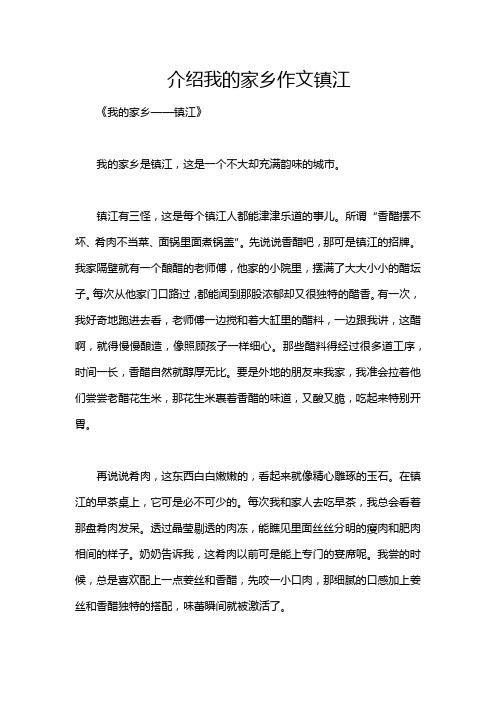 介绍我的家乡作文镇江

《我的家乡——镇江》

我的家乡是镇江，这是一个不大却充满韵味的城市。

镇江有三怪，这是每个镇江人都能津津乐道的事儿。所谓“香醋摆不坏、肴肉不当菜、面锅里面煮锅盖”。先说说香醋吧，那可是镇江的招牌。我家隔壁就有一个酿醋的老师傅，他家的小院里，摆满了大大小小的醋坛子。每次从他家门口路过，都能闻到那股浓郁却又很独特的醋香。有一次，我好奇地跑进去看，老师傅一边搅和着大缸里的醋料，一边跟我讲，这醋啊，就得慢慢酿造，像照顾孩子一样细心。那些醋料得经过很多道工序，时间一长，香醋自然就醇厚无比。要是外地的朋友来我家，我准会拉着他们尝尝老醋花生米，那花生米裹着香醋的味道，又酸又脆，吃起来特别开胃。

再说说肴肉，这东西白白嫩嫩的，看起来就像精心雕琢的玉石。在镇江的早茶桌上，它可是必不可少的。每次我和家人去吃早茶，我总会看着那盘肴肉发呆。透过晶莹剔透的肉冻，能瞧见里面丝丝分明的瘦肉和肥肉相间的样子。奶奶告诉我，这肴肉以前可是能上专门的宴席呢。我尝的时候，总是喜欢配上一点姜丝和香醋，先咬一小口肉，那细腻的口感加上姜丝和香醋独特的搭配，味蕾瞬间就被激活了。